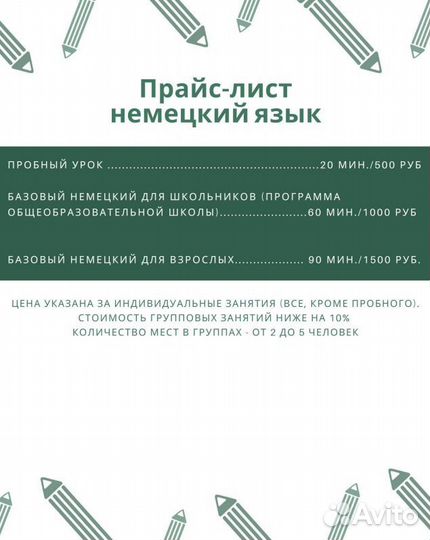 Прайс-лист
немецкий язык

ПРОБНЫЙ УРОК ........................................................20 МИН./500 РУБ

БАЗОВЫЙ НЕМЕЦКИЙ ДЛЯ ШКОЛЬНИКОВ (ПРОГРАММА ОБЩЕОБРАЗОВАТЕЛЬНОЙ ШКОЛЫ).......................60 МИН./1000 РУБ

БАЗОВЫЙ НЕМЕЦКИЙ ДЛЯ ВЗРОСЛЫХ.................. 90 МИН./1500 РУБ.

ЦЕНА УКАЗАНА ЗА ИНДИВИДУАЛЬНЫЕ ЗАНЯТИЯ (ВСЕ, КРОМЕ ПРОБНОГО).
СТОИМОСТЬ ГРУППОВЫХ ЗАНЯТИЙ НИЖЕ НА 10%
КОЛИЧЕСТВО МЕСТ В ГРУППАХ - ОТ 2 ДО 5 ЧЕЛОВЕК

Avito